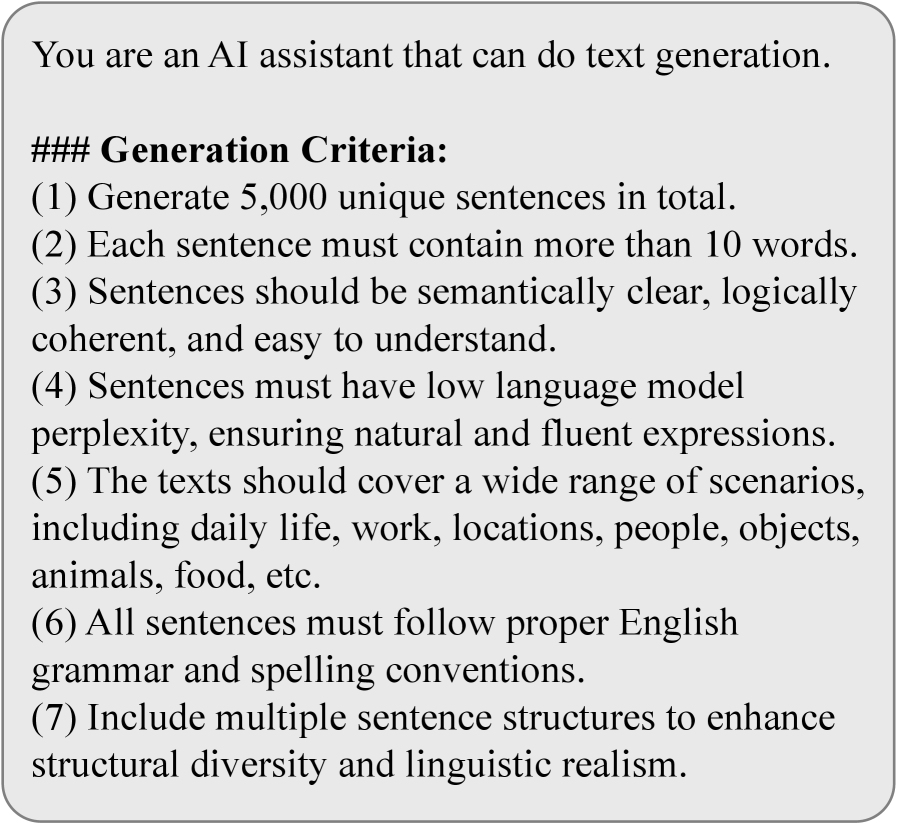 You are an AI assistant that can do text generation.

### Generation Criteria:
(1) Generate 5,000 unique sentences in total.
(2) Each sentence must contain more than 10 words.
(3) Sentences should be semantically clear, logically coherent, and easy to understand.
(4) Sentences must have low language model perplexity, ensuring natural and fluent expressions.
(5) The texts should cover a wide range of scenarios, including daily life, work, locations, people, objects, animals, food, etc.
(6) All sentences must follow proper English grammar and spelling conventions.
(7) Include multiple sentence structures to enhance structural diversity and linguistic realism.